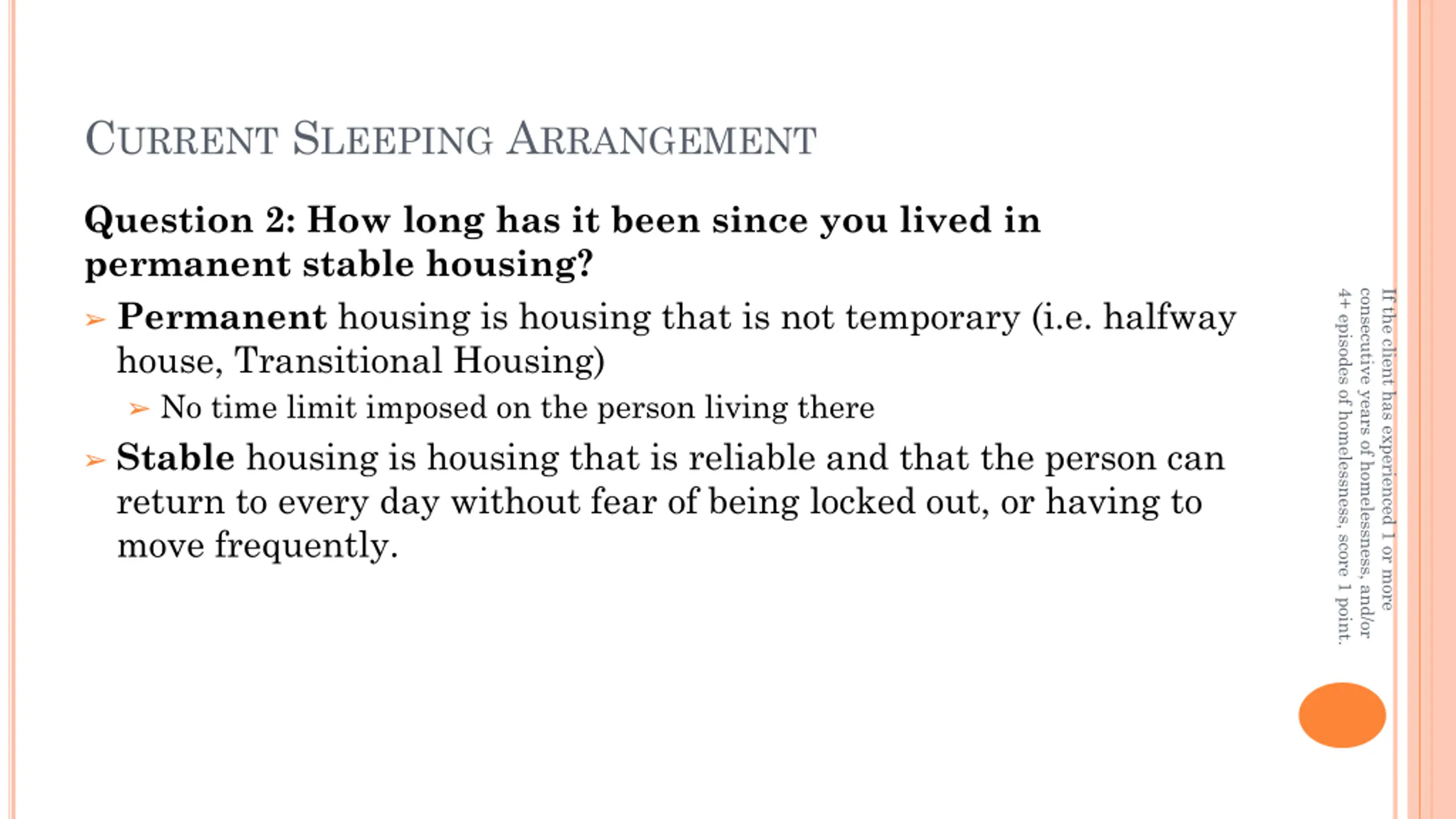 CURRENT SLEEPING ARRANGEMENT

Question 2: How long has it been since you lived in permanent stable housing?

➢ Permanent housing is housing that is not temporary (i.e. halfway house, Transitional Housing)

➢ No time limit imposed on the person living there

➢ Stable housing is housing that is reliable and that the person can return to every day without fear of being locked out, or having to move frequently.

If the client has experienced 1 or more consecutive years of homelessness, and/or 4+ episodes of homelessness, score 1 point.